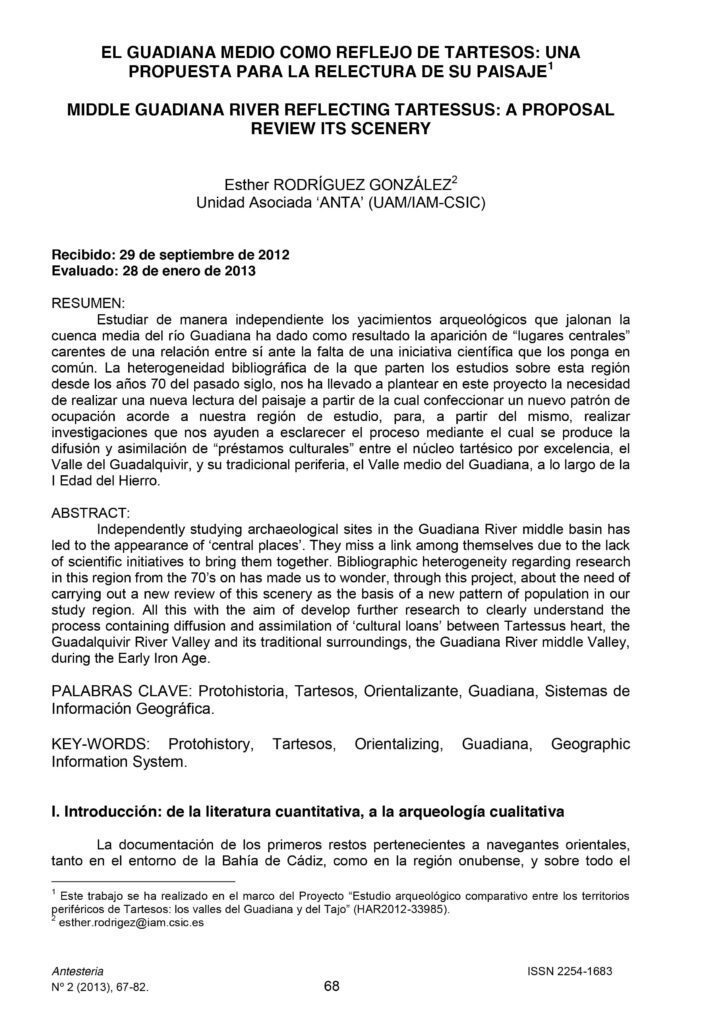 EL GUADIANA MEDIO COMO REFLEJO DE TARTESOS: UNA PROPUESTA PARA LA RELECTURA DE SU PAISAJE$^1$

MIDDLE GUADIANA RIVER REFLECTING TARTESSUS: A PROPOSAL REVIEW ITS SCENERY

Esther RODRÍGUEZ GONZÁLEZ$^2$
Unidad Asociada 'ANTA' (UAM/IAM-CSIC)

Recibido: 29 de septiembre de 2012
Evaluado: 28 de enero de 2013

RESUMEN:
Estudiar de manera independiente los yacimientos arqueológicos que jalonan la cuenca media del río Guadiana ha dado como resultado la aparición de "lugares centrales" carentes de una relación entre sí ante la falta de una iniciativa científica que los ponga en común. La heterogeneidad bibliográfica de la que parten los estudios sobre esta región desde los años 70 del pasado siglo, nos ha llevado a plantear en este proyecto la necesidad de realizar una nueva lectura del paisaje a partir de la cual confeccionar un nuevo patrón de ocupación acorde a nuestra región de estudio, para, a partir del mismo, realizar investigaciones que nos ayuden a esclarecer el proceso mediante el cual se produce la difusión y asimilación de "préstamos culturales" entre el núcleo tartésico por excelencia, el Valle del Guadalquivir, y su tradicional periferia, el Valle medio del Guadiana, a lo largo de la I Edad del Hierro.

ABSTRACT:
Independently studying archaeological sites in the Guadiana River middle basin has led to the appearance of 'central places'. They miss a link among themselves due to the lack of scientific initiatives to bring them together. Bibliographic heterogeneity regarding research in this region from the 70's on has made us to wonder, through this project, about the need of carrying out a new review of this scenery as the basis of a new pattern of population in our study region. All this with the aim of develop further research to clearly understand the process containing diffusion and assimilation of 'cultural loans' between Tartessus heart, the Guadalquivir River Valley and its traditional surroundings, the Guadiana River middle Valley, during the Early Iron Age.

PALABRAS CLAVE: Protohistoria, Tartesos, Orientalizante, Guadiana, Sistemas de Información Geográfica.

KEY-WORDS: Protohistory, Tartesos, Orientalizing, Guadiana, Geographic Information System.

I. Introducción: de la literatura cuantitativa, a la arqueología cualitativa

La documentación de los primeros restos pertenecientes a navegantes orientales, tanto en el entorno de la Bahía de Cádiz, como en la región onubense, y sobre todo el

$^1$ Este trabajo se ha realizado en el marco del Proyecto "Estudio arqueológico comparativo entre los territorios periféricos de Tartesos: los valles del Guadiana y del Tajo" (HAR2012-33985).
$^2$ esther.rodrigez@iam.csic.es

Antesteria
Nº 2 (2013), 67-82.
68
ISSN 2254-1683